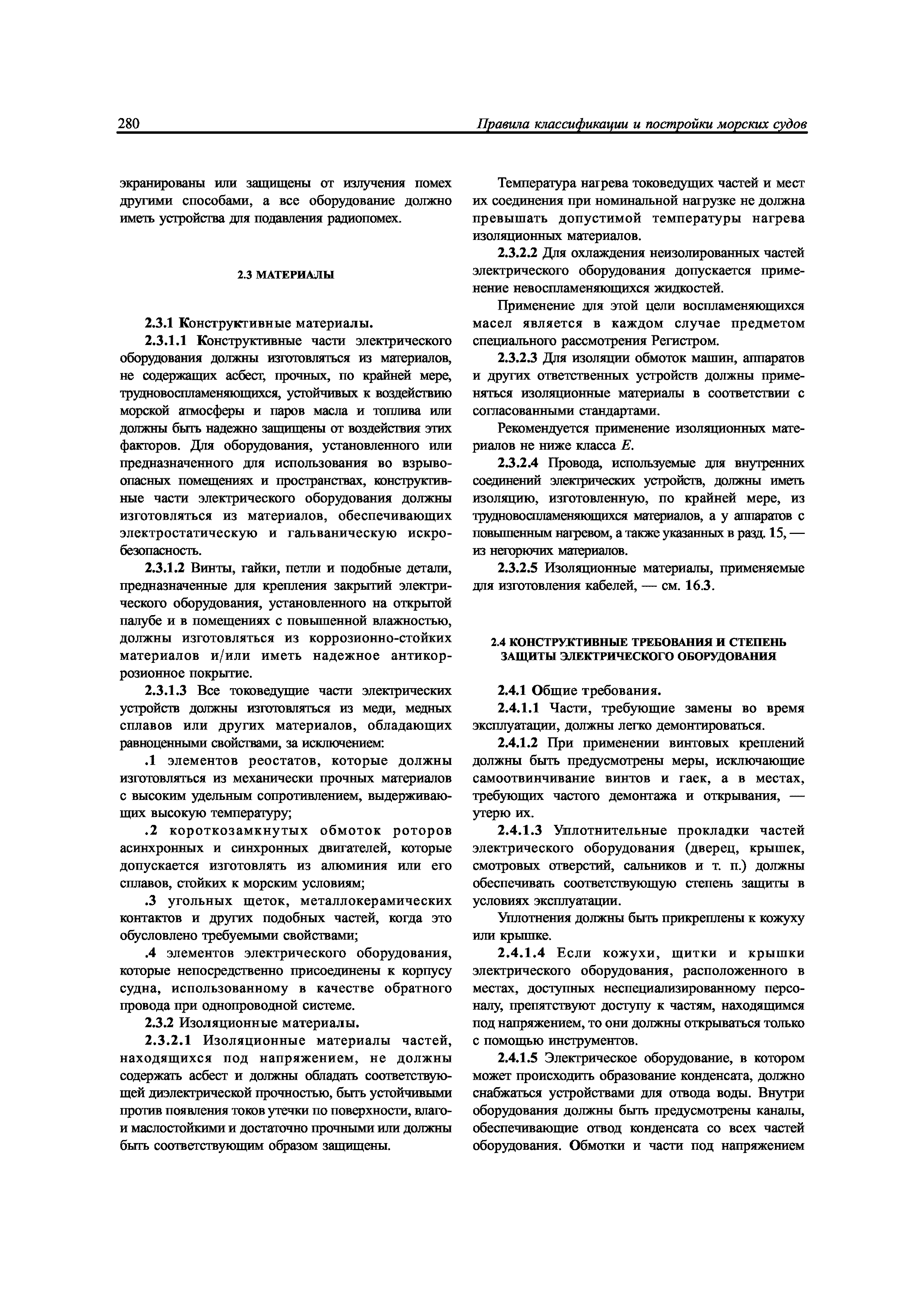 280 Правила классификации и постройки морских судов

экранированы или защищены от излучения помех другими способами, а все оборудование должно иметь устройства для подавления радиопомех.

2.3 МАТЕРИАЛЫ

2.3.1 Конструктивные материалы.

2.3.1.1 Конструктивные части электрического оборудования должны изготовляться из материалов, не содержащих асбест, прочных, по крайней мере, трудновоспламеняющихся, устойчивых к воздействию морской атмосферы и паров масла и топлива или должны быть надежно защищены от воздействия этих факторов. Для оборудования, установленного или предназначенного для использования во взрывоопасных помещениях и пространствах, конструктивные части электрического оборудования должны изготовляться из материалов, обеспечивающих электростатическую и гальваническую искробезопасность.

2.3.1.2 Винты, гайки, петли и подобные детали, предназначенные для крепления закрытий электрического оборудования, установленного на открытой палубе и в помещениях с повышенной влажностью, должны изготовляться из коррозионно-стойких материалов и/или иметь надежное антикоррозионное покрытие.

2.3.1.3 Все токоведущие части электрических устройств должны изготовляться из меди, медных сплавов или других материалов, обладающих равноценными свойствами, за исключением:

.1 элементов реостатов, которые должны изготовляться из механически прочных материалов с высоким удельным сопротивлением, выдерживающих высокую температуру;

.2 короткозамкнутых обмоток роторов асинхронных и синхронных двигателей, которые допускается изготовлять из алюминия или его сплавов, стойких к морским условиям;

.3 угольных щеток, металлокерамических контактов и других подобных частей, когда это обусловлено требуемыми свойствами;

.4 элементов электрического оборудования, которые непосредственно присоединены к корпусу судна, использованному в качестве обратного провода при однопроводной системе.

2.3.2 Изоляционные материалы.

2.3.2.1 Изоляционные материалы частей, находящихся под напряжением, не должны содержать асбест и должны обладать соответствующей диэлектрической прочностью, быть устойчивыми против появления токов утечки по поверхности, влаго- и маслостойкими и достаточно прочными или должны быть соответствующим образом защищены.

Температура нагрева токоведущих частей и мест их соединения при номинальной нагрузке не должна превышать допустимой температуры нагрева изоляционных материалов.

2.3.2.2 Для охлаждения неизолированных частей электрического оборудования допускается применение невоспламеняющихся жидкостей.

Применение для этой цели воспламеняющихся масел является в каждом случае предметом специального рассмотрения Регистром.

2.3.2.3 Для изоляции обмоток машин, аппаратов и других ответственных устройств должны применяться изоляционные материалы в соответствии с согласованными стандартами.

Рекомендуется применение изоляционных материалов не ниже класса $E$.

2.3.2.4 Провода, используемые для внутренних соединений электрических устройств, должны иметь изоляцию, изготовленную, по крайней мере, из трудновоспламеняющихся материалов, а у аппаратов с повышенным нагревом, а также указанных в разд. 15, — из негорючих материалов.

2.3.2.5 Изоляционные материалы, применяемые для изготовления кабелей, — см. 16.3.

2.4 КОНСТРУКТИВНЫЕ ТРЕБОВАНИЯ И СТЕПЕНЬ ЗАЩИТЫ ЭЛЕКТРИЧЕСКОГО ОБОРУДОВАНИЯ

2.4.1 Общие требования.

2.4.1.1 Части, требующие замены во время эксплуатации, должны легко демонтироваться.

2.4.1.2 При применении винтовых креплений должны быть предусмотрены меры, исключающие самоотвинчивание винтов и гаек, а в местах, требующих частого демонтажа и открывания, — утерю их.

2.4.1.3 Уплотнительные прокладки частей электрического оборудования (дверец, крышек, смотровых отверстий, сальников и т. п.) должны обеспечивать соответствующую степень защиты в условиях эксплуатации.

Уплотнения должны быть прикреплены к кожуху или крышке.

2.4.1.4 Если кожухи, щитки и крышки электрического оборудования, расположенного в местах, доступных неспециализированному персоналу, препятствуют доступу к частям, находящимся под напряжением, то они должны открываться только с помощью инструментов.

2.4.1.5 Электрическое оборудование, в котором может происходить образование конденсата, должно снабжаться устройствами для отвода воды. Внутри оборудования должны быть предусмотрены каналы, обеспечивающие отвод конденсата со всех частей оборудования. Обмотки и части под напряжением